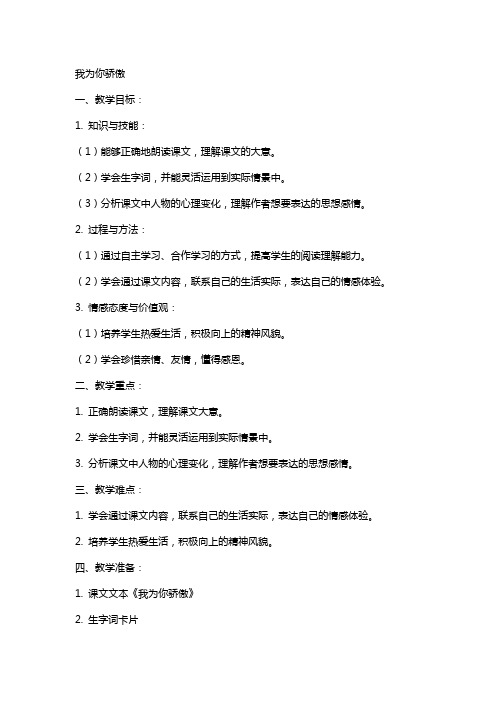 我为你骄傲

一、教学目标：

1. 知识与技能：

（1）能够正确地朗读课文，理解课文的大意。

（2）学会生字词，并能灵活运用到实际情景中。

（3）分析课文中人物的心理变化，理解作者想要表达的思想感情。

2. 过程与方法：

（1）通过自主学习、合作学习的方式，提高学生的阅读理解能力。

（2）学会通过课文内容，联系自己的生活实际，表达自己的情感体验。

3. 情感态度与价值观：

（1）培养学生热爱生活，积极向上的精神风貌。

（2）学会珍惜亲情、友情，懂得感恩。

二、教学重点：

1. 正确朗读课文，理解课文大意。

2. 学会生字词，并能灵活运用到实际情景中。

3. 分析课文中人物的心理变化，理解作者想要表达的思想感情。

三、教学难点：

1. 学会通过课文内容，联系自己的生活实际，表达自己的情感体验。

2. 培养学生热爱生活，积极向上的精神风貌。

四、教学准备：

1. 课文文本《我为你骄傲》

2. 生字词卡片